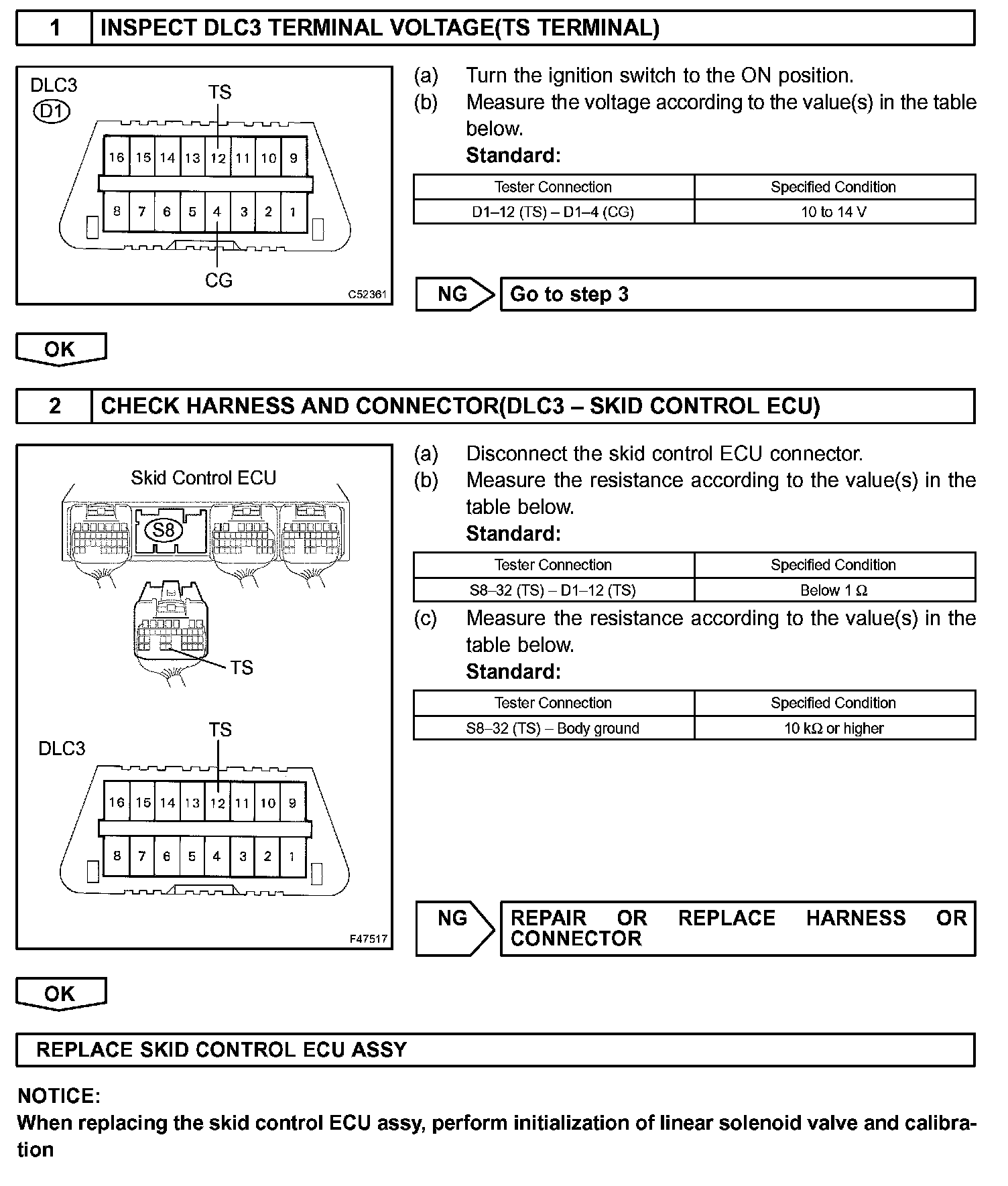 1 INSPECT DLC3 TERMINAL VOLTAGE(TS TERMINAL)

DLC3
D1
TS
16 15 14 13 12 11 10 9
8 7 6 5 4 3 2 1
CG
C52361

(a) Turn the ignition switch to the ON position.
(b) Measure the voltage according to the value(s) in the table below.
Standard:

| Tester Connection | Specified Condition |
|---|---|
| D1–12 (TS) – D1–4 (CG) | 10 to 14 V |

NG Go to step 3

OK

2 CHECK HARNESS AND CONNECTOR(DLC3 – SKID CONTROL ECU)

Skid Control ECU
S8
TS
DLC3
TS
16 15 14 13 12 11 10 9
8 7 6 5 4 3 2 1
F47517

(a) Disconnect the skid control ECU connector.
(b) Measure the resistance according to the value(s) in the table below.
Standard:

| Tester Connection | Specified Condition |
|---|---|
| S8–32 (TS) – D1–12 (TS) | Below 1 Ω |

(c) Measure the resistance according to the value(s) in the table below.
Standard:

| Tester Connection | Specified Condition |
|---|---|
| S8–32 (TS) – Body ground | 10 kΩ or higher |

NG REPAIR OR REPLACE HARNESS OR CONNECTOR

OK

REPLACE SKID CONTROL ECU ASSY

NOTICE:
When replacing the skid control ECU assy, perform initialization of linear solenoid valve and calibration